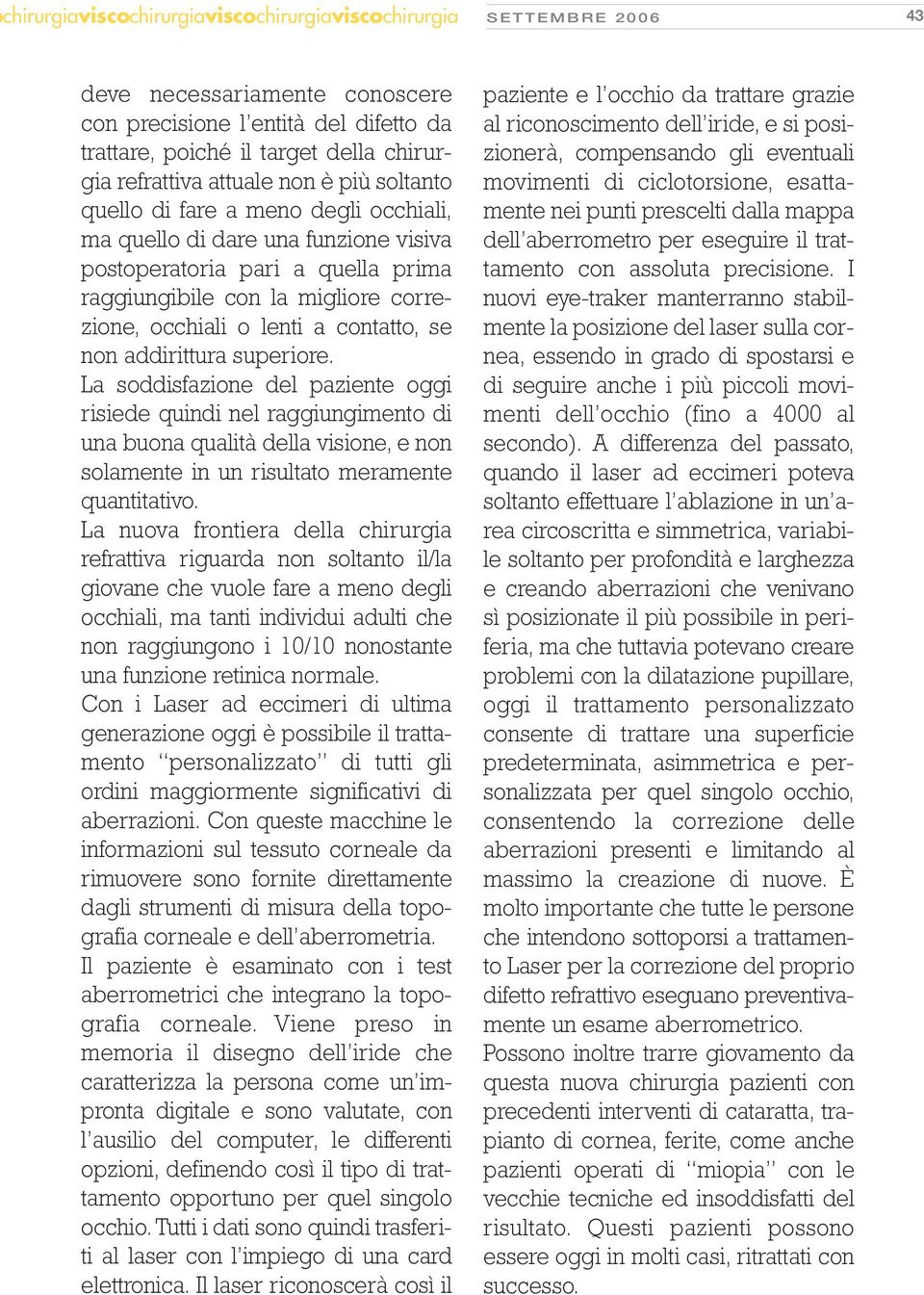 chirurgiaviscochirurgiaviscochirurgiaviscochirurgia

SETTEMBRE 2006

43

deve necessariamente conoscere con precisione l'entità del difetto da trattare, poiché il target della chirurgia refrattiva attuale non è più soltanto quello di fare a meno degli occhiali, ma quello di dare una funzione visiva postoperatoria pari a quella prima raggiungibile con la migliore correzione, occhiali o lenti a contatto, se non addirittura superiore.
La soddisfazione del paziente oggi risiede quindi nel raggiungimento di una buona qualità della visione, e non solamente in un risultato meramente quantitativo.
La nuova frontiera della chirurgia refrattiva riguarda non soltanto il/la giovane che vuole fare a meno degli occhiali, ma tanti individui adulti che non raggiungono i 10/10 nonostante una funzione retinica normale.
Con i Laser ad eccimeri di ultima generazione oggi è possibile il trattamento "personalizzato" di tutti gli ordini maggiormente significativi di aberrazioni. Con queste macchine le informazioni sul tessuto corneale da rimuovere sono fornite direttamente dagli strumenti di misura della topografia corneale e dell'aberrometria.
Il paziente è esaminato con i test aberrometrici che integrano la topografia corneale. Viene preso in memoria il disegno dell'iride che caratterizza la persona come un'impronta digitale e sono valutate, con l'ausilio del computer, le differenti opzioni, definendo così il tipo di trattamento opportuno per quel singolo occhio. Tutti i dati sono quindi trasferiti al laser con l'impiego di una card elettronica. Il laser riconoscerà così il paziente e l'occhio da trattare grazie al riconoscimento dell'iride, e si posizionerà, compensando gli eventuali movimenti di ciclotorsione, esattamente nei punti prescelti dalla mappa dell'aberrometro per eseguire il trattamento con assoluta precisione. I nuovi eye-traker manterranno stabilmente la posizione del laser sulla cornea, essendo in grado di spostarsi e di seguire anche i più piccoli movimenti dell'occhio (fino a 4000 al secondo). A differenza del passato, quando il laser ad eccimeri poteva soltanto effettuare l'ablazione in un'area circoscritta e simmetrica, variabile soltanto per profondità e larghezza e creando aberrazioni che venivano sì posizionate il più possibile in periferia, ma che tuttavia potevano creare problemi con la dilatazione pupillare, oggi il trattamento personalizzato consente di trattare una superficie predeterminata, asimmetrica e personalizzata per quel singolo occhio, consentendo la correzione delle aberrazioni presenti e limitando al massimo la creazione di nuove. È molto importante che tutte le persone che intendono sottoporsi a trattamento Laser per la correzione del proprio difetto refrattivo eseguano preventivamente un esame aberrometrico.
Possono inoltre trarre giovamento da questa nuova chirurgia pazienti con precedenti interventi di cataratta, trapianto di cornea, ferite, come anche pazienti operati di "miopia" con le vecchie tecniche ed insoddisfatti del risultato. Questi pazienti possono essere oggi in molti casi, ritrattati con successo.